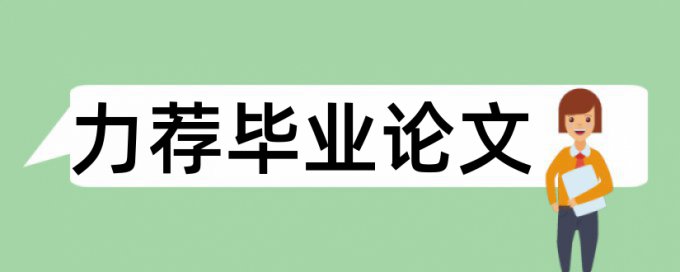 力荐毕业论文